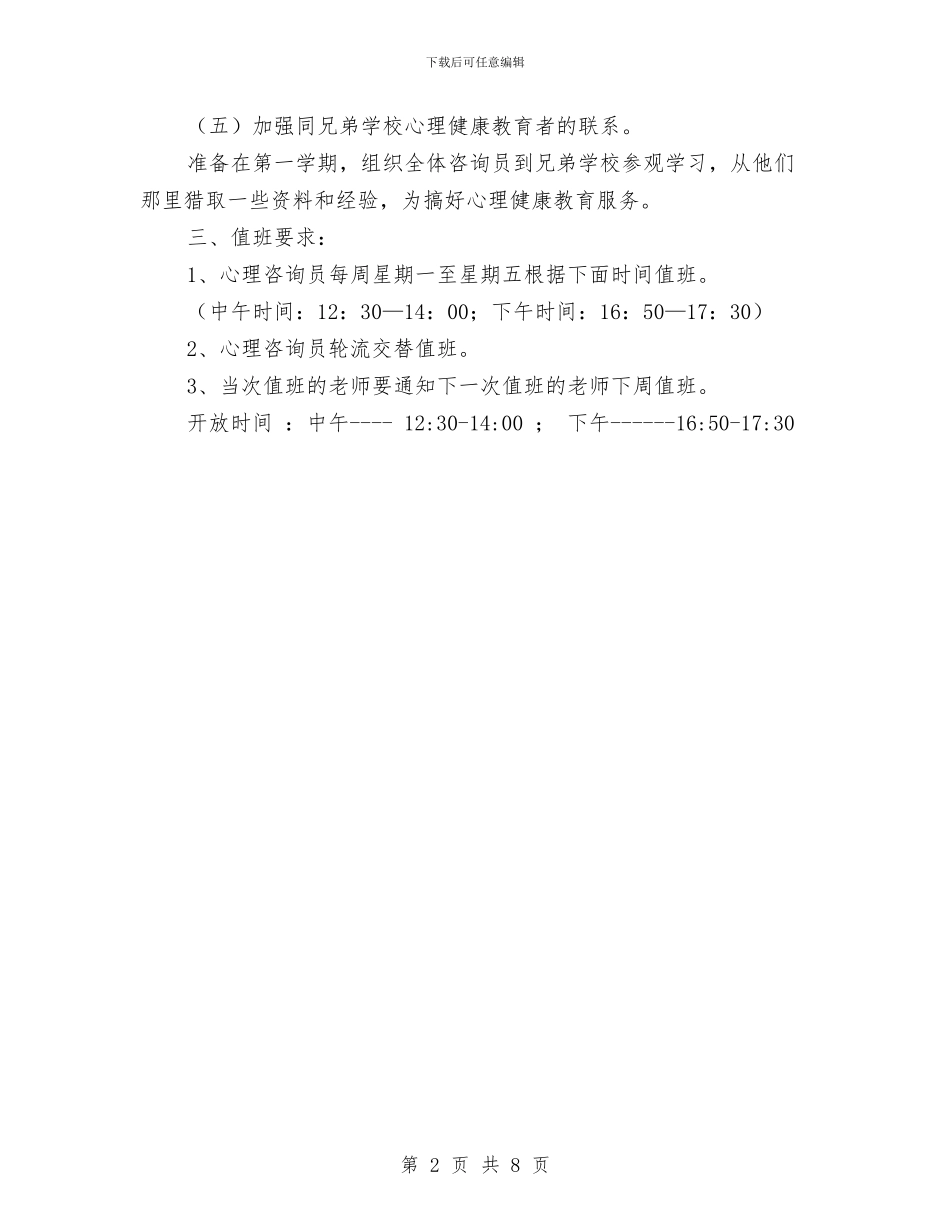 下载后可任意编辑

（五）加强同兄弟学校心理健康教育者的联系。

准备在第一学期，组织全体咨询员到兄弟学校参观学习，从他们那里猎取一些资料和经验，为搞好心理健康教育服务。

三、值班要求：

1、心理咨询员每周星期一至星期五根据下面时间值班。

（中午时间：12：30—14：00；下午时间：16：50—17：30）

2、心理咨询员轮流交替值班。

3、当次值班的老师要通知下一次值班的老师下周值班。

开放时间 ：中午---- 12:30-14:00 ； 下午------16:50-17:30

第 2 页 共 8 页